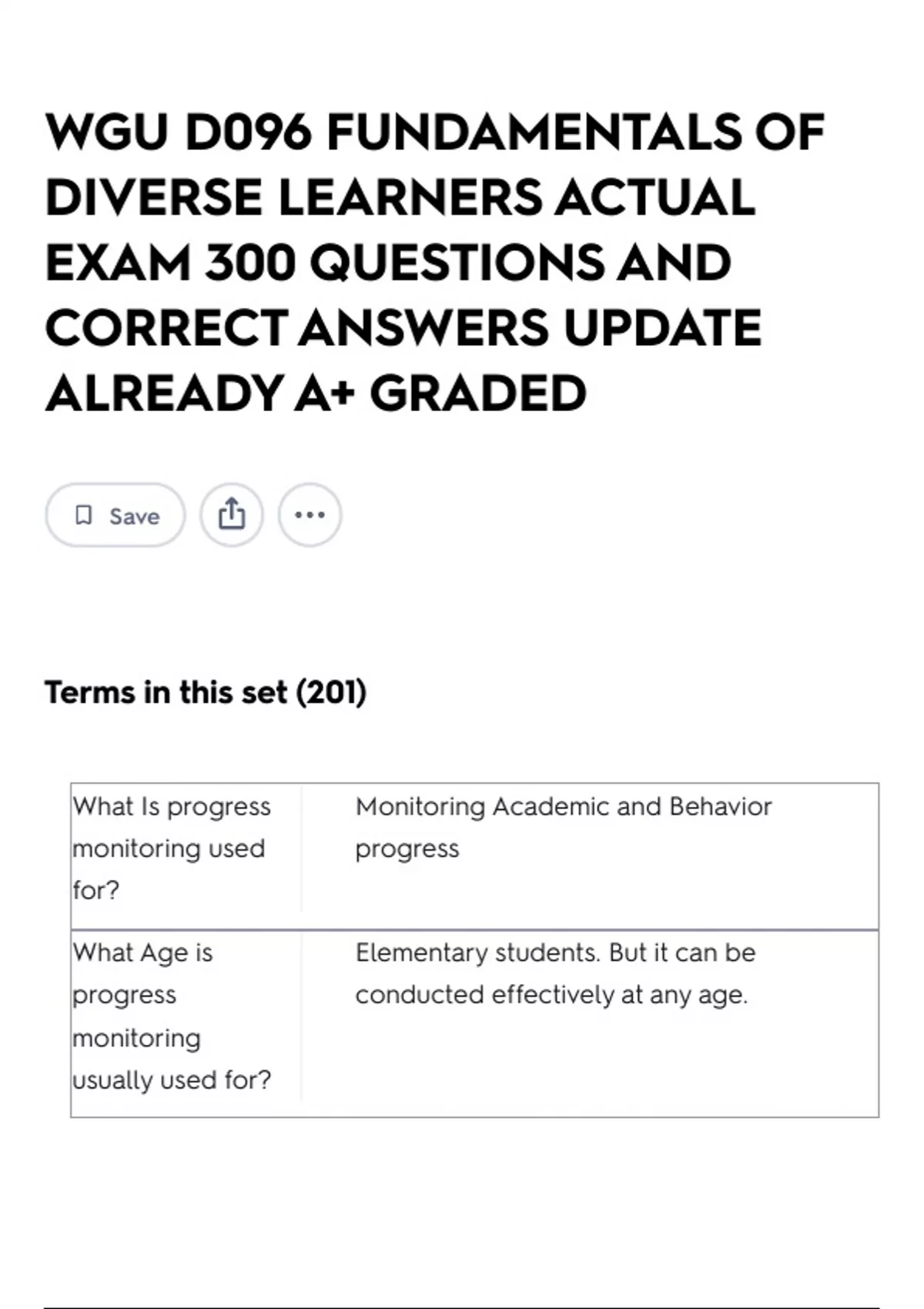 WGU D096 FUNDAMENTALS OF DIVERSE LEARNERS ACTUAL EXAM 300 QUESTIONS AND CORRECT ANSWERS UPDATE ALREADY A+ GRADED

Save

Terms in this set (201)

| What Is progress monitoring used for? | Monitoring Academic and Behavior progress |
|---|---|
| What Age is progress monitoring usually used for? | Elementary students. But it can be conducted effectively at any age. |